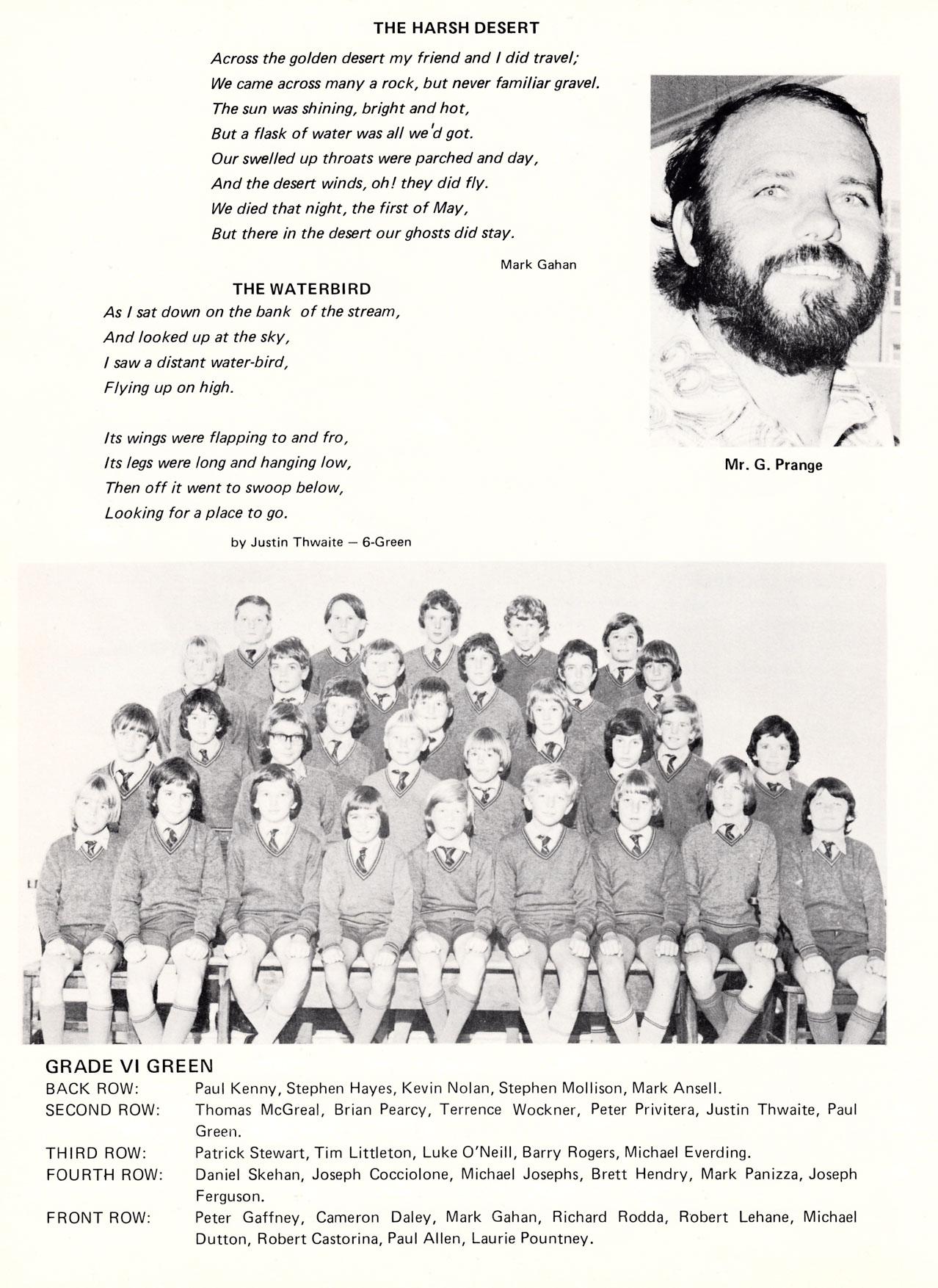 THE HARSH DESERT

Across the golden desert my friend and I did travel;
We came across many a rock, but never familiar gravel.
The sun was shining, bright and hot,
But a flask of water was all we'd got.
Our swelled up throats were parched and day,
And the desert winds, oh! they did fly.
We died that night, the first of May,
But there in the desert our ghosts did stay.

Mark Gahan

THE WATERBIRD

As I sat down on the bank of the stream,
And looked up at the sky,
I saw a distant water-bird,
Flying up on high.

Its wings were flapping to and fro,
Its legs were long and hanging low,
Then off it went to swoop below,
Looking for a place to go.

by Justin Thwaite — 6-Green

Mr. G. Prange

GRADE VI GREEN

BACK ROW: Paul Kenny, Stephen Hayes, Kevin Nolan, Stephen Mollison, Mark Ansell.
SECOND ROW: Thomas McGreal, Brian Pearcy, Terrence Wockner, Peter Privitera, Justin Thwaite, Paul Green.
THIRD ROW: Patrick Stewart, Tim Littleton, Luke O'Neill, Barry Rogers, Michael Everding.
FOURTH ROW: Daniel Skehan, Joseph Cocciolone, Michael Josephs, Brett Hendry, Mark Panizza, Joseph Ferguson.
FRONT ROW: Peter Gaffney, Cameron Daley, Mark Gahan, Richard Rodda, Robert Lehane, Michael Dutton, Robert Castorina, Paul Allen, Laurie Pountney.